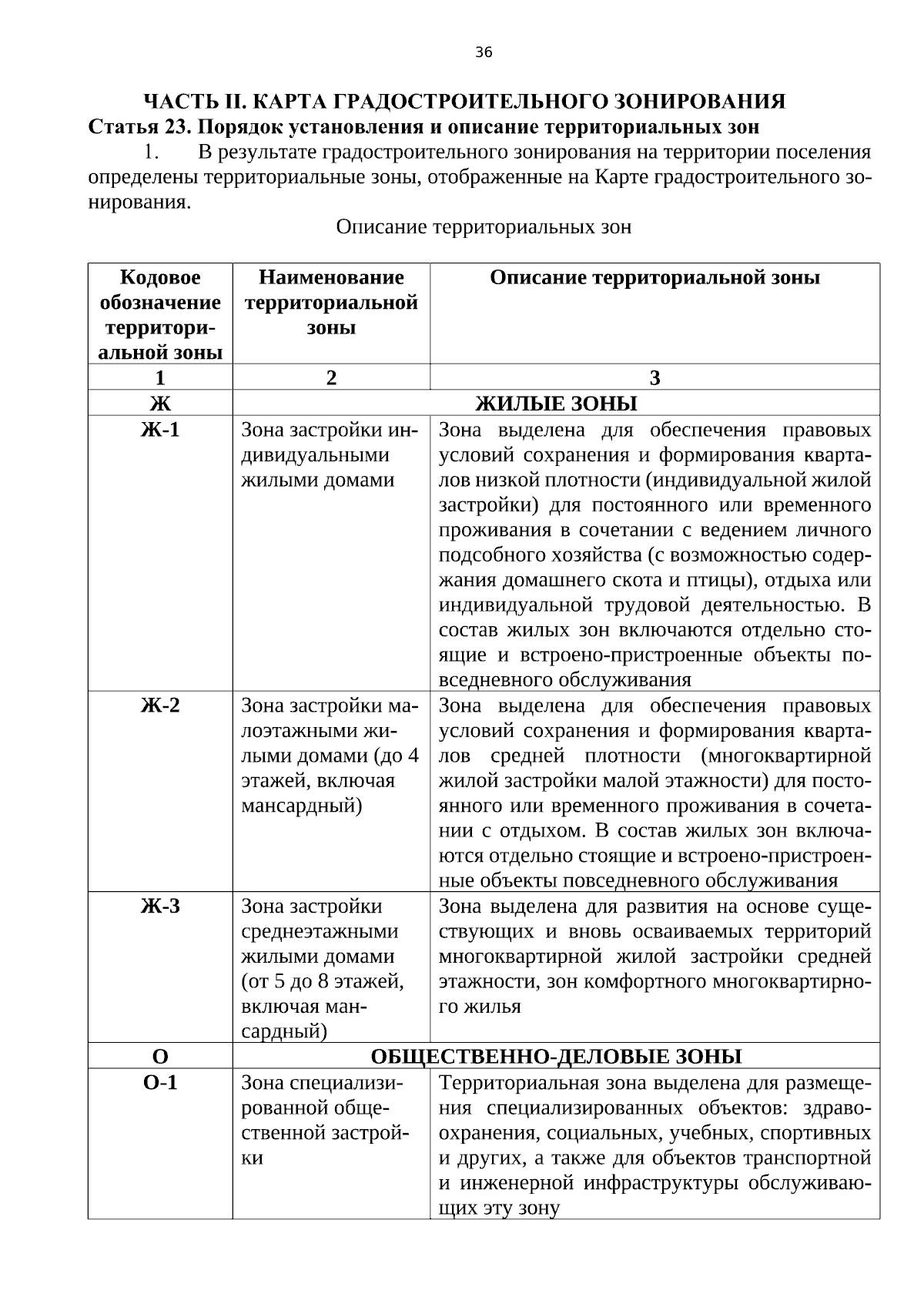 36

ЧАСТЬ II. КАРТА ГРАДОСТРОИТЕЛЬНОГО ЗОНИРОВАНИЯ

Статья 23. Порядок установления и описание территориальных зон

1. В результате градостроительного зонирования на территории поселения определены территориальные зоны, отображенные на Карте градостроительного зонирования.

Описание территориальных зон

| Кодовое обозначение территориальной зоны | Наименование территориальной зоны | Описание территориальной зоны |
|---|---|---|
| 1 | 2 | 3 |
| Ж | ЖИЛЫЕ ЗОНЫ | |
| Ж-1 | Зона застройки индивидуальными жилыми домами | Зона выделена для обеспечения правовых условий сохранения и формирования кварталов низкой плотности (индивидуальной жилой застройки) для постоянного или временного проживания в сочетании с ведением личного подсобного хозяйства (с возможностью содержания домашнего скота и птицы), отдыха или индивидуальной трудовой деятельностью. В состав жилых зон включаются отдельно стоящие и встроено-пристроенные объекты повседневного обслуживания |
| Ж-2 | Зона застройки малоэтажными жилыми домами (до 4 этажей, включая мансардный) | Зона выделена для обеспечения правовых условий сохранения и формирования кварталов средней плотности (многоквартирной жилой застройки малой этажности) для постоянного или временного проживания в сочетании с отдыхом. В состав жилых зон включаются отдельно стоящие и встроено-пристроенные объекты повседневного обслуживания |
| Ж-3 | Зона застройки среднеэтажными жилыми домами (от 5 до 8 этажей, включая мансардный) | Зона выделена для развития на основе существующих и вновь осваиваемых территорий многоквартирной жилой застройки средней этажности, зон комфортного многоквартирного жилья |
| О | ОБЩЕСТВЕННО-ДЕЛОВЫЕ ЗОНЫ | |
| О-1 | Зона специализированной общественной застройки | Территориальная зона выделена для размещения специализированных объектов: здравоохранения, социальных, учебных, спортивных и других, а также для объектов транспортной и инженерной инфраструктуры обслуживающих эту зону |